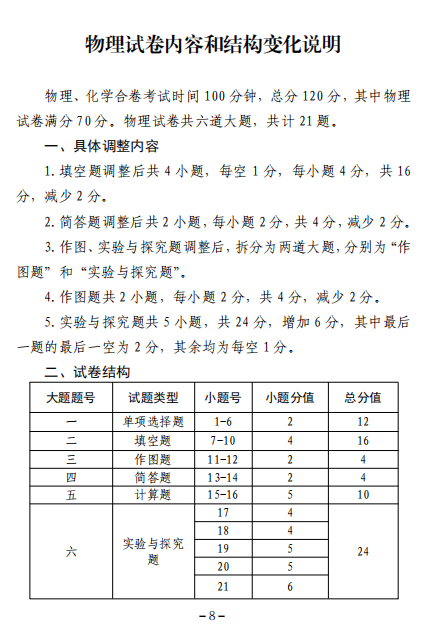 物理试卷内容和结构变化说明

物理、化学合卷考试时间100分钟，总分120分，其中物理试卷满分70分。物理试卷共六道大题，共计21题。

一、具体调整内容

1. 填空题调整后共4小题，每空1分，每小题4分，共16分，减少2分。

2. 简答题调整后共2小题，每小题2分，共4分，减少2分。

3. 作图、实验与探究题调整后，拆分为两道大题，分别为“作图题”和“实验与探究题”。

4. 作图题共2小题，每小题2分，共4分，减少2分。

5. 实验与探究题共5小题，共24分，增加6分，其中最后一题的最后一空为2分，其余均为每空1分。

二、试卷结构

| 大题题号 | 试题类型 | 小题号 | 小题分值 | 总分值 |
|---|---|---|---|---|
| 一 | 单项选择题 | 1-6 | 2 | 12 |
| 二 | 填空题 | 7-10 | 4 | 16 |
| 三 | 作图题 | 11-12 | 2 | 4 |
| 四 | 简答题 | 13-14 | 2 | 4 |
| 五 | 计算题 | 15-16 | 5 | 10 |
| 六 | 实验与探究题 | 17 | 4 | 24 |
| | | 18 | 4 | |
| | | 19 | 5 | |
| | | 20 | 5 | |
| | | 21 | 6 | |

-8-